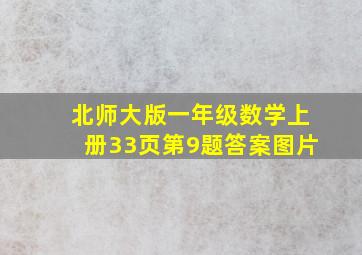 北师大版一年级数学上册33页第9题答案图片